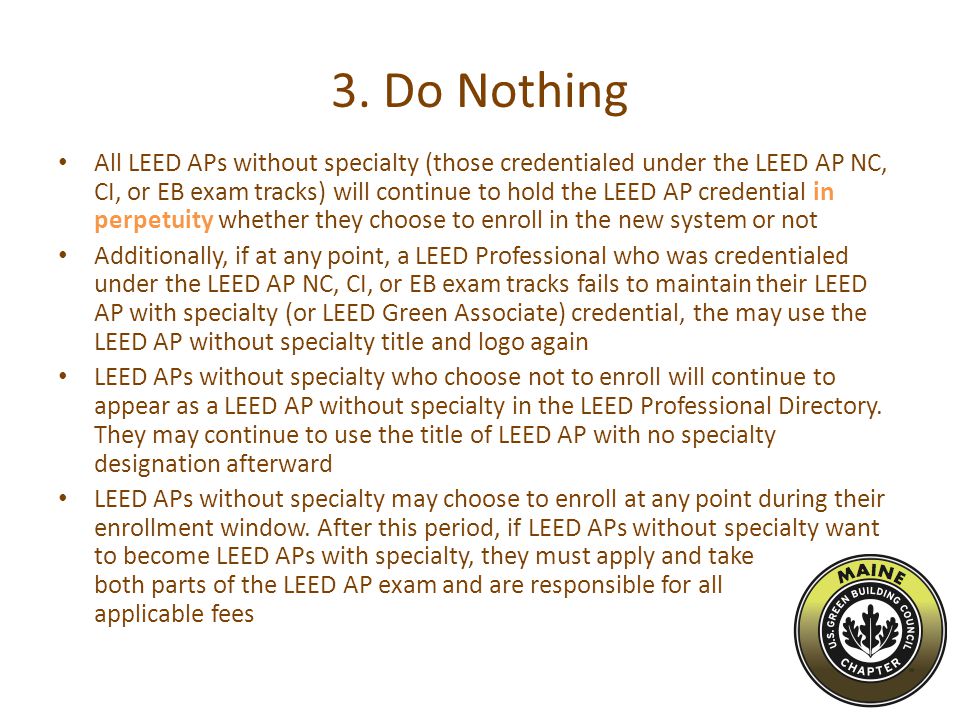 3. Do Nothing

• All LEED APs without specialty (those credentialed under the LEED AP NC, CI, or EB exam tracks) will continue to hold the LEED AP credential in perpetuity whether they choose to enroll in the new system or not

• Additionally, if at any point, a LEED Professional who was credentialed under the LEED AP NC, CI, or EB exam tracks fails to maintain their LEED AP with specialty (or LEED Green Associate) credential, the may use the LEED AP without specialty title and logo again

• LEED APs without specialty who choose not to enroll will continue to appear as a LEED AP without specialty in the LEED Professional Directory. They may continue to use the title of LEED AP with no specialty designation afterward

• LEED APs without specialty may choose to enroll at any point during their enrollment window. After this period, if LEED APs without specialty want to become LEED APs with specialty, they must apply and take both parts of the LEED AP exam and are responsible for all applicable fees

MAINE
U.S. GREEN BUILDING COUNCIL
CHAPTER